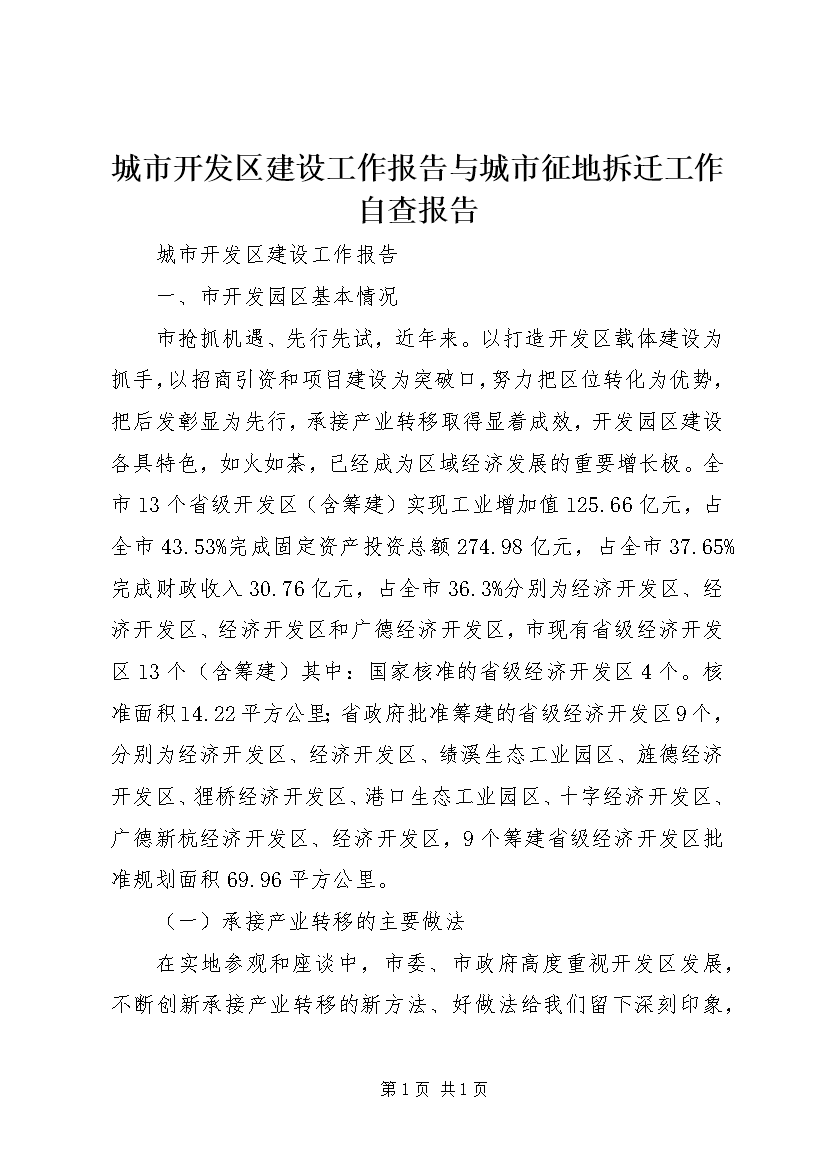 城市开发区建设工作报告与城市征地拆迁工作自查报告

城市开发区建设工作报告

一、市开发园区基本情况

市抢抓机遇、先行先试，近年来。以打造开发区载体建设为抓手，以招商引资和项目建设为突破口，努力把区位转化为优势，把后发彰显为先行，承接产业转移取得显着成效，开发园区建设各具特色，如火如荼，已经成为区域经济发展的重要增长极。全市13个省级开发区（含筹建）实现工业增加值125.66亿元，占全市43.53%完成固定资产投资总额274.98亿元，占全市37.65%完成财政收入30.76亿元，占全市36.3%分别为经济开发区、经济开发区、经济开发区和广德经济开发区，市现有省级经济开发区13个（含筹建）其中：国家核准的省级经济开发区4个。核准面积14.22平方公里；省政府批准筹建的省级经济开发区9个，分别为经济开发区、经济开发区、绩溪生态工业园区、旌德经济开发区、狸桥经济开发区、港口生态工业园区、十字经济开发区、广德新杭经济开发区、经济开发区，9个筹建省级经济开发区批准规划面积69.96平方公里。

（一）承接产业转移的主要做法

在实地参观和座谈中，市委、市政府高度重视开发区发展，不断创新承接产业转移的新方法、好做法给我们留下深刻印象，

第1页 共1页